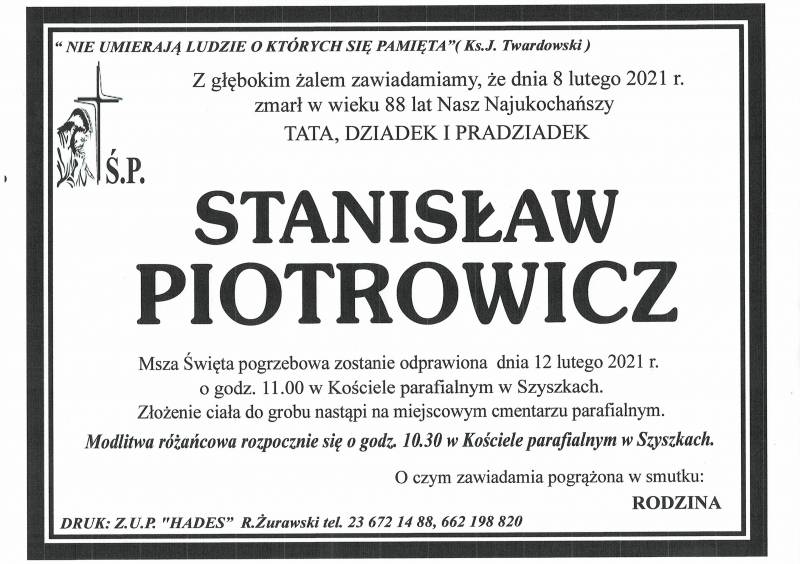 " NIE UMIERAJĄ LUDZIE O KTÓRYCH SIĘ PAMIĘTA"( Ks.J. Twardowski )

Z głębokim żalem zawiadamiamy, że dnia 8 lutego 2021 r. zmarł w wieku 88 lat Nasz Najukochańszy
TATA, DZIADEK I PRADZIADEK

Ś.P.

STANISŁAW PIOTROWICZ

Msza Święta pogrzebowa zostanie odprawiona dnia 12 lutego 2021 r. o godz. 11.00 w Kościele parafialnym w Szyszkach.
Złożenie ciała do grobu nastąpi na miejscowym cmentarzu parafialnym.
Modlitwa różańcowa rozpocznie się o godz. 10.30 w Kościele parafialnym w Szyszkach.

O czym zawiadamia pogrążona w smutku:
RODZINA

DRUK: Z.U.P. "HADES" R.Żurawski tel. 23 672 14 88, 662 198 820